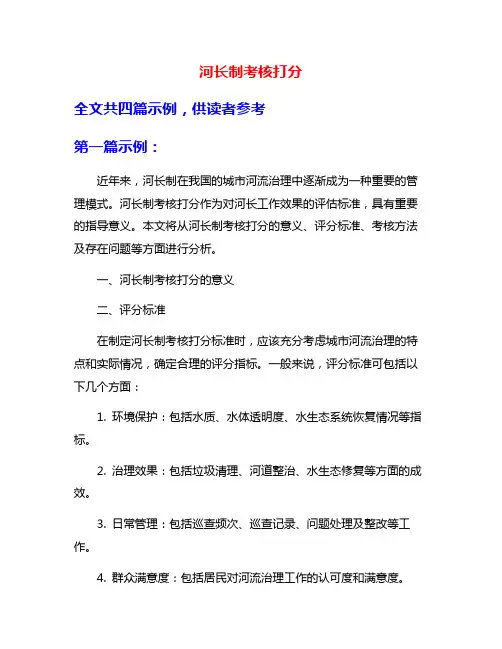 河长制考核打分

全文共四篇示例，供读者参考

第一篇示例：

近年来，河长制在我国的城市河流治理中逐渐成为一种重要的管理模式。河长制考核打分作为对河长工作效果的评估标准，具有重要的指导意义。本文将从河长制考核打分的意义、评分标准、考核方法及存在问题等方面进行分析。

一、河长制考核打分的意义

二、评分标准

在制定河长制考核打分标准时，应该充分考虑城市河流治理的特点和实际情况，确定合理的评分指标。一般来说，评分标准可包括以下几个方面：

1. 环境保护：包括水质、水体透明度、水生态系统恢复情况等指标。

2. 治理效果：包括垃圾清理、河道整治、水生态修复等方面的成效。

3. 日常管理：包括巡查频次、巡查记录、问题处理及整改等工作。

4. 群众满意度：包括居民对河流治理工作的认可度和满意度。